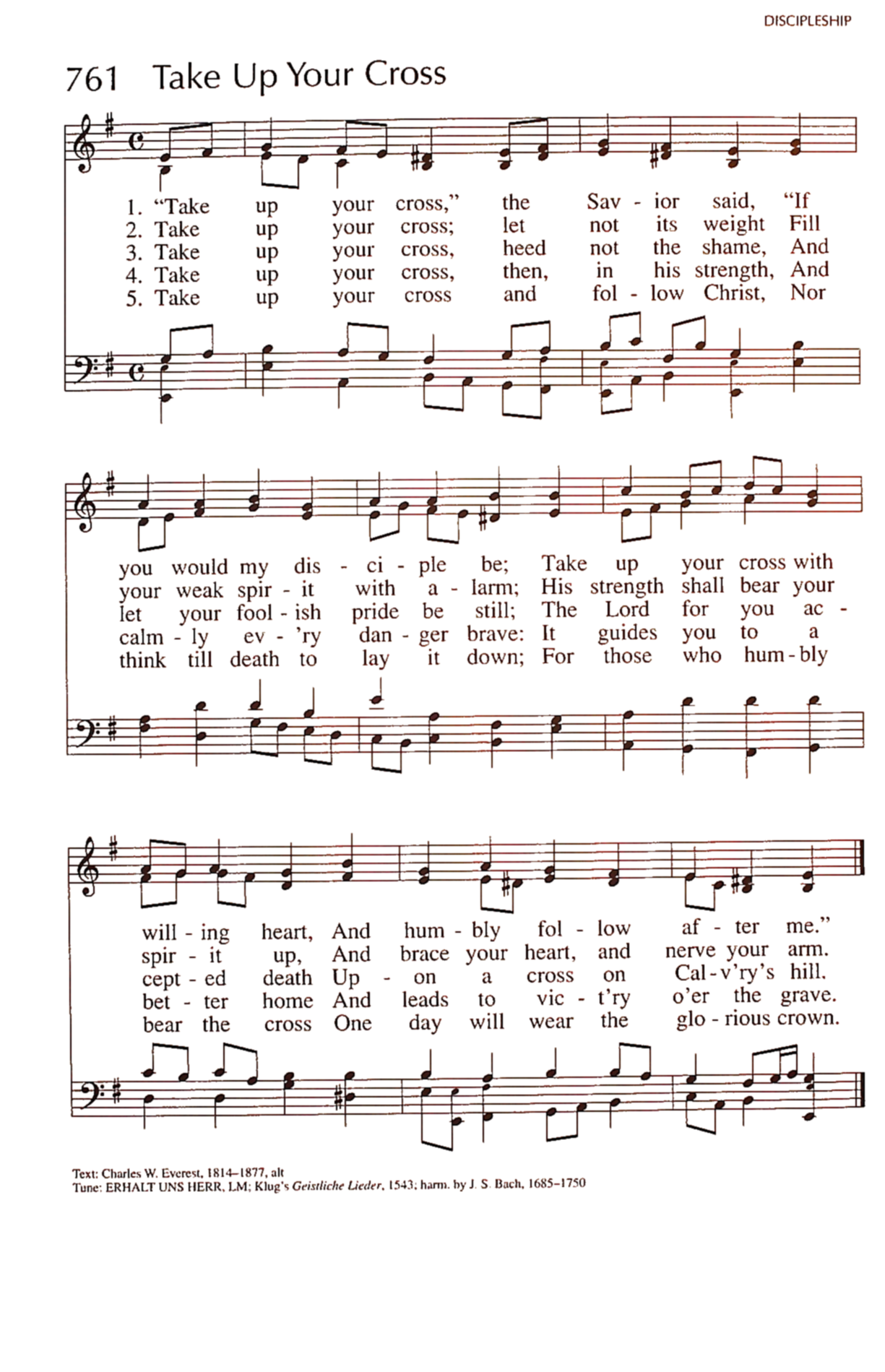 DISCIPLESHIP

761 Take Up Your Cross

1. "Take up your cross," the Sav - ior said, "If
2. Take up your cross; let not its weight Fill
3. Take up your cross, heed not the shame, And
4. Take up your cross, then, in his strength, And
5. Take up your cross and fol - low Christ, Nor

you would my dis - ci - ple be; Take up your cross with
your weak spir - it with a - larm; His strength shall bear your
let your fool - ish pride be still; The Lord for you ac -
calm - ly ev - 'ry dan - ger brave: It guides you to a
think till death to lay it down; For those who hum - bly

will - ing heart, And hum - bly fol - low af - ter me."
spir - it up, And brace your heart, and nerve your arm.
cept - ed death Up - on a cross on Cal - v'ry's hill.
bet - ter home And leads to vic - t'ry o'er the grave.
bear the cross One day will wear the glo - rious crown.

Text: Charles W. Everest, 1814–1877, alt
Tune: ERHALT UNS HERR, LM; Klug's Geistliche Lieder, 1543; harm. by J. S. Bach, 1685–1750